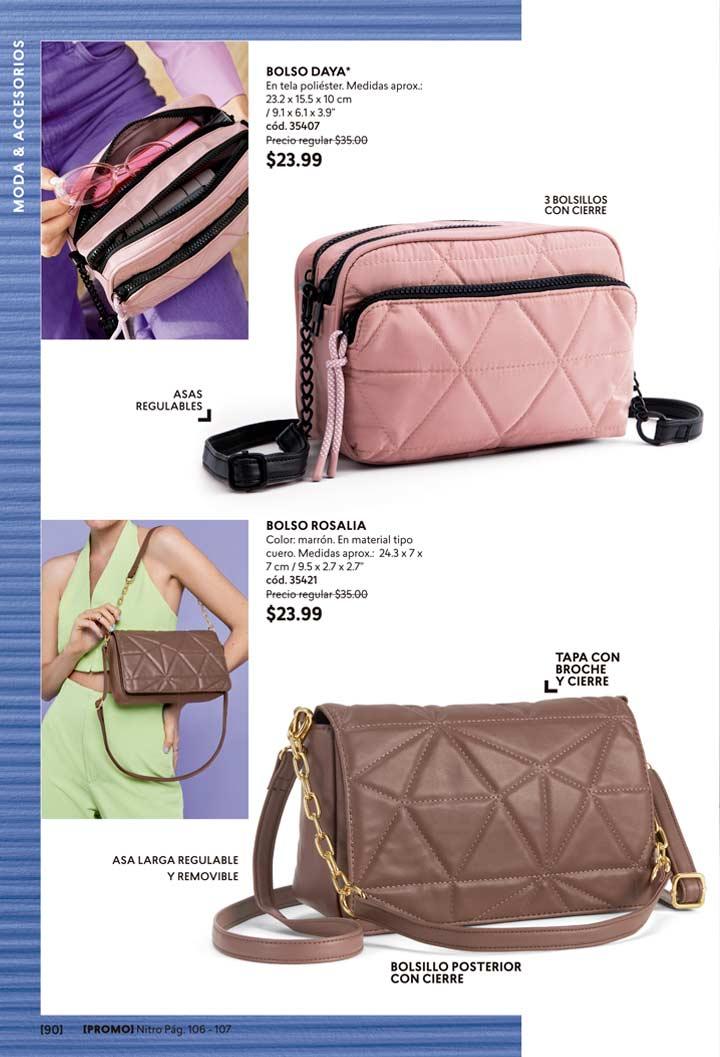 MODA & ACCESORIOS

BOLSO DAYA*
En tela poliéster. Medidas aprox.: 23.2 x 15.5 x 10 cm / 9.1 x 6.1 x 3.9"
cód. 35407
Precio regular $35.00
$23.99

3 BOLSILLOS CON CIERRE

ASAS REGULABLES

BOLSO ROSALIA
Color: marrón. En material tipo cuero. Medidas aprox.: 24.3 x 7 x 7 cm / 9.5 x 2.7 x 2.7"
cód. 35421
Precio regular $35.00
$23.99

TAPA CON BROCHE Y CIERRE

ASA LARGA REGULABLE Y REMOVIBLE

BOLSILLO POSTERIOR CON CIERRE

[90] [PROMO] Nitro Pág. 106 - 107